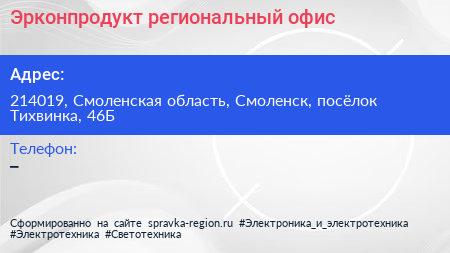 Эрконпродукт региональный офис

Адрес:

214019, Смоленская область, Смоленск, посёлок Тихвинка, 46Б

Телефон:

–

Сформированно на сайте spravka-region.ru #Электроника_и_электротехника #Электротехника #Светотехника